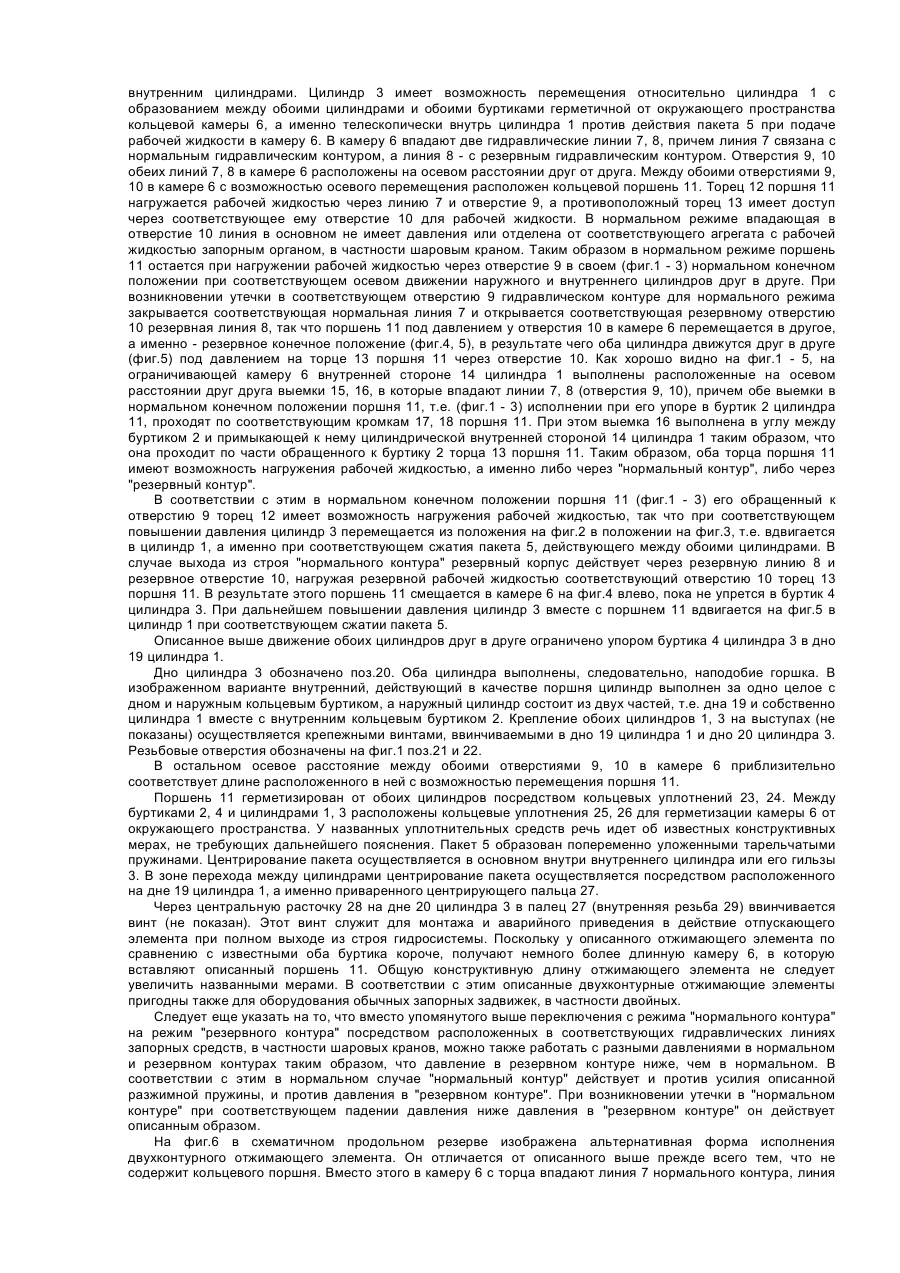 внутренним цилиндрами. Цилиндр 3 имеет возможность перемещения относительно цилиндра 1 с образованием между обоими цилиндрами и обоими буртиками герметичной от окружающего пространства кольцевой камеры 6, а именно телескопически внутрь цилиндра 1 против действия пакета 5 при подаче рабочей жидкости в камеру 6. В камеру 6 впадают две гидравлические линии 7, 8, причем линия 7 связана с нормальным гидравлическим контуром, а линия 8 - с резервным гидравлическим контуром. Отверстия 9, 10 обеих линий 7, 8 в камере 6 расположены на осевом расстоянии друг от друга. Между обоими отверстиями 9, 10 в камере 6 с возможностью осевого перемещения расположен кольцевой поршень 11. Торец 12 поршня 11 нагружается рабочей жидкостью через линию 7 и отверстие 9, а противоположный торец 13 имеет доступ через соответствующее ему отверстие 10 для рабочей жидкости. В нормальном режиме впадающая в отверстие 10 линия в основном не имеет давления или отделена от соответствующего агрегата с рабочей жидкостью запорным органом, в частности шаровым краном. Таким образом в нормальном режиме поршень 11 остается при нагружении рабочей жидкостью через отверстие 9 в своем (фиг.1 - 3) нормальном конечном положении при соответствующем осевом движении наружного и внутреннего цилиндров друг в друге. При возникновении утечки в соответствующем отверстию 9 гидравлическом контуре для нормального режима закрывается соответствующая нормальная линия 7 и открывается соответствующая резервному отверстию 10 резервная линия 8, так что поршень 11 под давлением у отверстия 10 в камере 6 перемещается в другое, а именно - резервное конечное положение (фиг.4, 5), в результате чего оба цилиндра движутся друг в друге (фиг.5) под давлением на торце 13 поршня 11 через отверстие 10. Как хорошо видно на фиг.1 - 5, на ограничивающей камеру 6 внутренней стороне 14 цилиндра 1 выполнены расположенные на осевом расстоянии друг друга выемки 15, 16, в которые впадают линии 7, 8 (отверстия 9, 10), причем обе выемки в нормальном конечном положении поршня 11, т.е. (фиг.1 - 3) исполнении при его упоре в буртик 2 цилиндра 11, проходят по соответствующим кромкам 17, 18 поршня 11. При этом выемка 16 выполнена в углу между буртиком 2 и примыкающей к нему цилиндрической внутренней стороной 14 цилиндра 1 таким образом, что она проходит по части обращенного к буртику 2 торца 13 поршня 11. Таким образом, оба торца поршня 11 имеют возможность нагружения рабочей жидкостью, а именно либо через "нормальный контур", либо через "резервный контур".

В соответствии с этим в нормальном конечном положении поршня 11 (фиг.1 - 3) его обращенный к отверстию 9 торец 12 имеет возможность нагружения рабочей жидкостью, так что при соответствующем повышении давления цилиндр 3 перемещается из положения на фиг.2 в положении на фиг.3, т.е. вдвигается в цилиндр 1, а именно при соответствующем сжатия пакета 5, действующего между обоими цилиндрами. В случае выхода из строя "нормального контура" резервный корпус действует через резервную линию 8 и резервное отверстие 10, нагружая резервной рабочей жидкостью соответствующий отверстию 10 торец 13 поршня 11. В результате этого поршень 11 смещается в камере 6 на фиг.4 влево, пока не упрется в буртик 4 цилиндра 3. При дальнейшем повышении давления цилиндр 3 вместе с поршнем 11 вдвигается на фиг.5 в цилиндр 1 при соответствующем сжатии пакета 5.

Описанное выше движение обоих цилиндров друг в друге ограничено упором буртика 4 цилиндра 3 в дно 19 цилиндра 1.

Дно цилиндра 3 обозначено поз.20. Оба цилиндра выполнены, следовательно, наподобие горшка. В изображенном варианте внутренний, действующий в качестве поршня цилиндр выполнен за одно целое с дном и наружным кольцевым буртиком, а наружный цилиндр состоит из двух частей, т.е. дна 19 и собственно цилиндра 1 вместе с внутренним кольцевым буртиком 2. Крепление обоих цилиндров 1, 3 на выступах (не показаны) осуществляется крепежными винтами, ввинчиваемыми в дно 19 цилиндра 1 и дно 20 цилиндра 3. Резьбовые отверстия обозначены на фиг.1 поз.21 и 22.

В остальном осевое расстояние между обоими отверстиями 9, 10 в камере 6 приблизительно соответствует длине расположенного в ней с возможностью перемещения поршня 11.

Поршень 11 герметизирован от обоих цилиндров посредством кольцевых уплотнений 23, 24. Между буртиками 2, 4 и цилиндрами 1, 3 расположены кольцевые уплотнения 25, 26 для герметизации камеры 6 от окружающего пространства. У названных уплотнительных средств речь идет об известных конструктивных мерах, не требующих дальнейшего пояснения. Пакет 5 образован попеременно уложенными тарельчатыми пружинами. Центрирование пакета осуществляется в основном внутри внутреннего цилиндра или его гильзы 3. В зоне перехода между цилиндрами центрирование пакета осуществляется посредством расположенного на дне 19 цилиндра 1, а именно приваренного центрирующего пальца 27.

Через центральную расточку 28 на дне 20 цилиндра 3 в палец 27 (внутренняя резьба 29) ввинчивается винт (не показан). Этот винт служит для монтажа и аварийного приведения в действие отпускающего элемента при полном выходе из строя гидросистемы. Поскольку у описанного отжимающего элемента по сравнению с известными оба буртика короче, получают немного более длинную камеру 6, в которую вставляют описанный поршень 11. Общую конструктивную длину отжимающего элемента не следует увеличить названными мерами. В соответствии с этим описанные двухконтурные отжимающие элементы пригодны также для оборудования обычных запорных задвижек, в частности двойных.

Следует еще указать на то, что вместо упомянутого выше переключения с режима "нормального контура" на режим "резервного контура" посредством расположенных в соответствующих гидравлических линиях запорных средств, в частности шаровых кранов, можно также работать с разными давлениями в нормальном и резервном контурах таким образом, что давление в резервном контуре ниже, чем в нормальном. В соответствии с этим в нормальном случае "нормальный контур" действует и против усилия описанной разжимной пружины, и против давления в "резервном контуре". При возникновении утечки в "нормальном контуре" при соответствующем падении давления ниже давления в "резервном контуре" он действует описанным образом.

На фиг.6 в схематичном продольном резерве изображена альтернативная форма исполнения двухконтурного отжимающего элемента. Он отличается от описанного выше прежде всего тем, что не содержит кольцевого поршня. Вместо этого в камеру 6 с торца впадают линия 7 нормального контура, линия